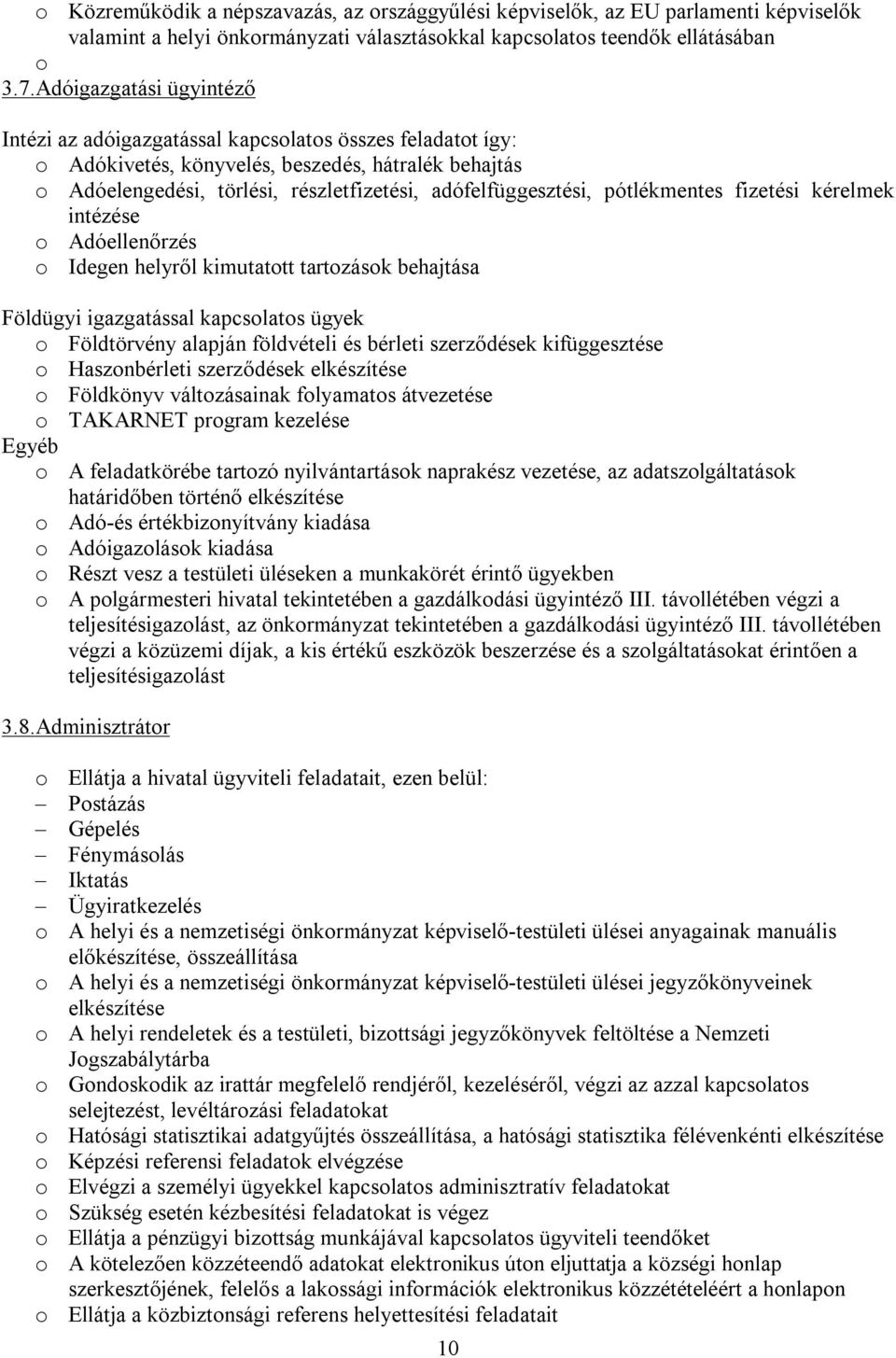 o Közreműködik a népszavazás, az országgyűlési képviselők, az EU parlamenti képviselők valamint a helyi önkormányzati választásokkal kapcsolatos teendők ellátásában
o
3.7. Adóigazgatási ügyintéző

Intézi az adóigazgatással kapcsolatos összes feladatot így:
o Adókivetés, könyvelés, beszedés, hátralék behajtás
o Adóelengedési, törlési, részletfizetési, adófelfüggesztési, pótlékmentes fizetési kérelmek intézése
o Adóellenőrzés
o Idegen helyről kimutatott tartozások behajtása

Földügyi igazgatással kapcsolatos ügyek
o Földtörvény alapján földvételi és bérleti szerződések kifüggesztése
o Haszonbérleti szerződések elkészítése
o Földkönyv változásainak folyamatos átvezetése
o TAKARNET program kezelése
Egyéb
o A feladatkörébe tartozó nyilvántartások naprakész vezetése, az adatszolgáltatások határidőben történő elkészítése
o Adó-és értékbizonyítvány kiadása
o Adóigazolások kiadása
o Részt vesz a testületi üléseken a munkakörét érintő ügyekben
o A polgármesteri hivatal tekintetében a gazdálkodási ügyintéző III. távollétében végzi a teljesítésigazolást, az önkormányzat tekintetében a gazdálkodási ügyintéző III. távollétében végzi a közüzemi díjak, a kis értékű eszközök beszerzése és a szolgáltatásokat érintően a teljesítésigazolást

3.8. Adminisztrátor

o Ellátja a hivatal ügyviteli feladatait, ezen belül:
– Postázás
– Gépelés
– Fénymásolás
– Iktatás
– Ügyiratkezelés
o A helyi és a nemzetiségi önkormányzat képviselő-testületi ülései anyagainak manuális előkészítése, összeállítása
o A helyi és a nemzetiségi önkormányzat képviselő-testületi ülései jegyzőkönyveinek elkészítése
o A helyi rendeletek és a testületi, bizottsági jegyzőkönyvek feltöltése a Nemzeti Jogszabálytárba
o Gondoskodik az irattár megfelelő rendjéről, kezeléséről, végzi az azzal kapcsolatos selejtezést, levéltározási feladatokat
o Hatósági statisztikai adatgyűjtés összeállítása, a hatósági statisztika félévenkénti elkészítése
o Képzési referensi feladatok elvégzése
o Elvégzi a személyi ügyekkel kapcsolatos adminisztratív feladatokat
o Szükség esetén kézbesítési feladatokat is végez
o Ellátja a pénzügyi bizottság munkájával kapcsolatos ügyviteli teendőket
o A kötelezően közzéteendő adatokat elektronikus úton eljuttatja a községi honlap szerkesztőjének, felelős a lakossági információk elektronikus közzétételéért a honlapon
o Ellátja a közbiztonsági referens helyettesítési feladatait
10